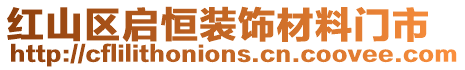 红山区启恒装饰材料门市
http://cflilithonions.cn.coovee.com